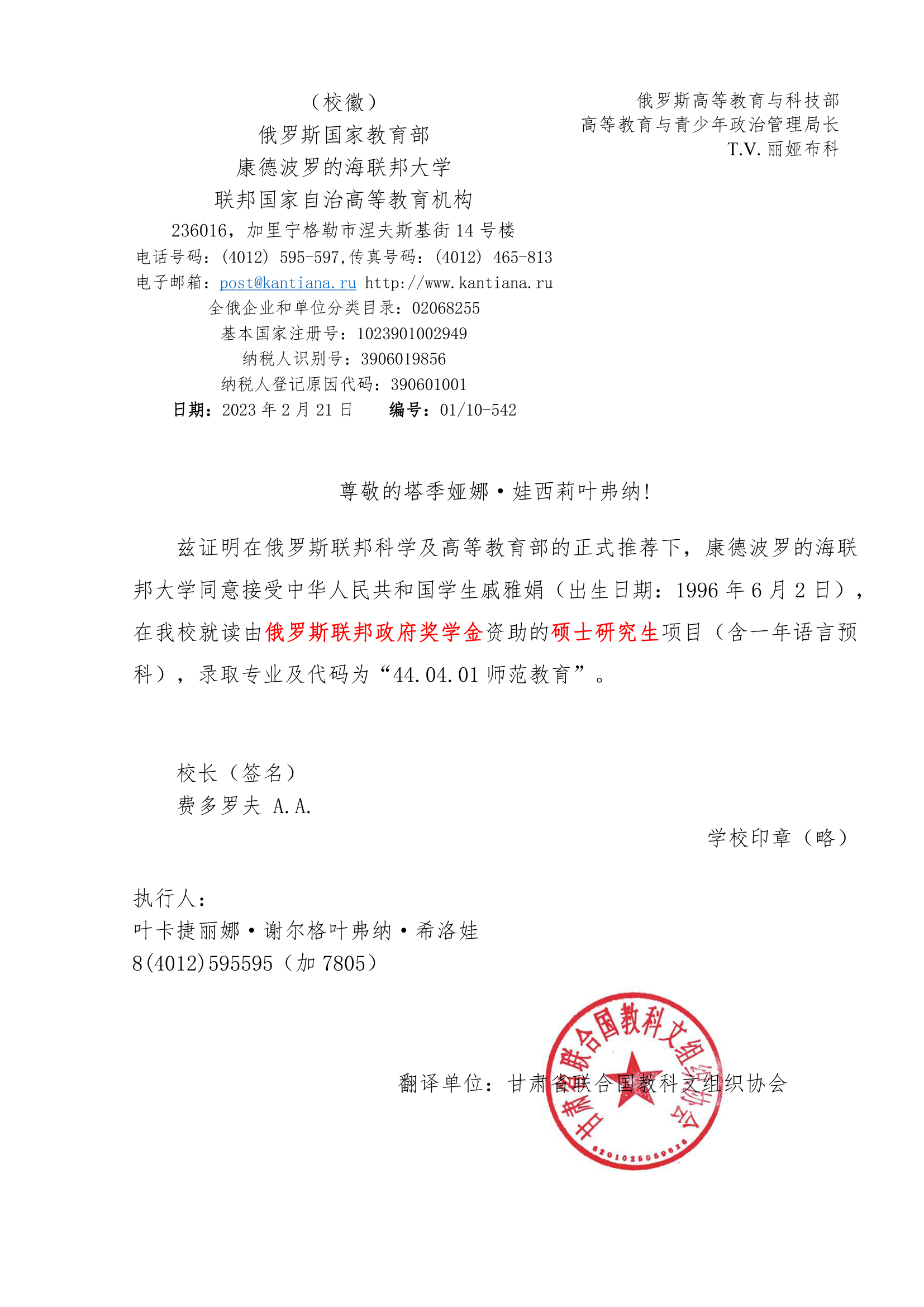 （校徽）
俄罗斯国家教育部
康德波罗的海联邦大学
联邦国家自治高等教育机构
236016，加里宁格勒市涅夫斯基街 14 号楼
电话号码：(4012) 595-597,传真号码：(4012) 465-813
电子邮箱：post@kantiana.ru http://www.kantiana.ru
全俄企业和单位分类目录：02068255
基本国家注册号：1023901002949
纳税人识别号：3906019856
纳税人登记原因代码：390601001
日期：2023 年 2 月 21 日 编号：01/10-542

俄罗斯高等教育与科技部
高等教育与青少年政治管理局长
T.V. 丽娅布科

尊敬的塔季娅娜·娃西莉叶弗纳！

兹证明在俄罗斯联邦科学及高等教育部的正式推荐下，康德波罗的海联邦大学同意接受中华人民共和国学生戚雅娟（出生日期：1996 年 6 月 2 日），在我校就读由俄罗斯联邦政府奖学金资助的硕士研究生项目（含一年语言预科），录取专业及代码为“44.04.01 师范教育”。

校长（签名）
费多罗夫 A.A.

学校印章（略）

执行人：
叶卡捷丽娜·谢尔格叶弗纳·希洛娃
8(4012)595595（加 7805）

翻译单位：甘肃省联合国教科文组织协会

甘肃省联合国教科文组织协会
6201025059626